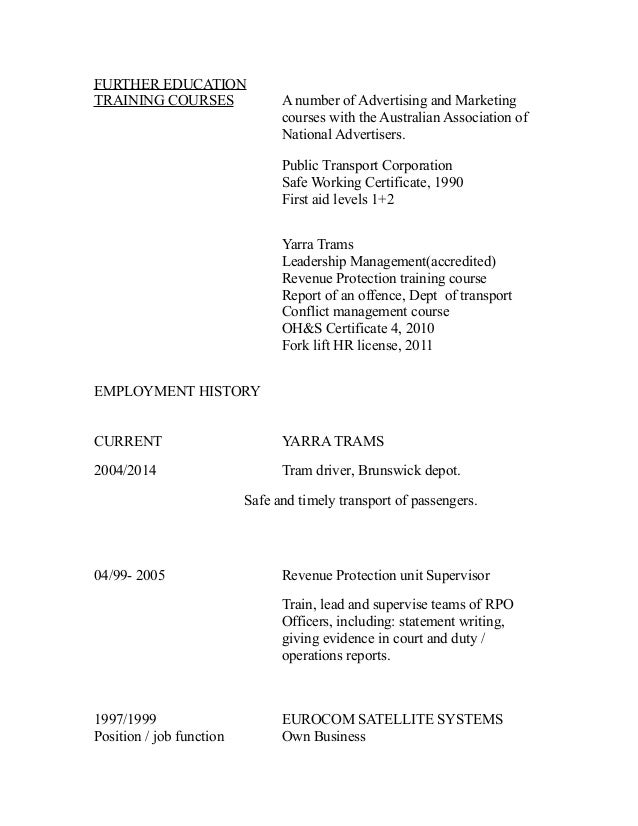 FURTHER EDUCATION
TRAINING COURSES

A number of Advertising and Marketing courses with the Australian Association of National Advertisers.

Public Transport Corporation
Safe Working Certificate, 1990
First aid levels 1+2

Yarra Trams
Leadership Management(accredited)
Revenue Protection training course
Report of an offence, Dept of transport
Conflict management course
OH&S Certificate 4, 2010
Fork lift HR license, 2011

EMPLOYMENT HISTORY

CURRENT YARRA TRAMS

2004/2014 Tram driver, Brunswick depot.

Safe and timely transport of passengers.

04/99- 2005 Revenue Protection unit Supervisor

Train, lead and supervise teams of RPO Officers, including: statement writing, giving evidence in court and duty / operations reports.

1997/1999 EUROCOM SATELLITE SYSTEMS
Position / job function Own Business